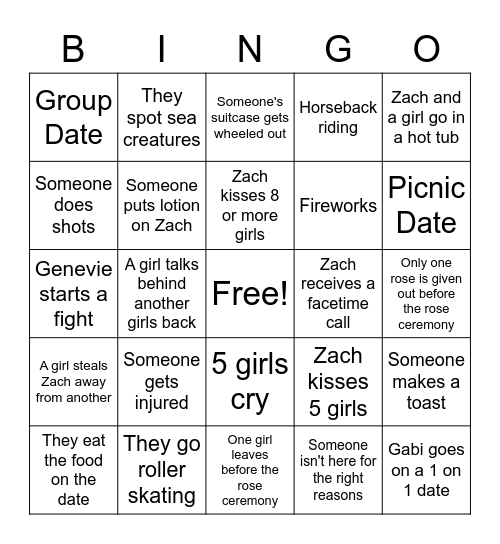 | B | I | N | G | O |
|---|---|---|---|---|
| Group Date | They spot sea creatures | Someone's suitcase gets wheeled out | Horseback riding | Zach and a girl go in a hot tub |
| Someone does shots | Someone puts lotion on Zach | Zach kisses 8 or more girls | Fireworks | Picnic Date |
| Genevie starts a fight | A girl talks behind another girls back | Free! | Zach receives a facetime call | Only one rose is given out before the rose ceremony |
| A girl steals Zach away from another | Someone gets injured | 5 girls cry | Zach kisses 5 girls | Someone makes a toast |
| They eat the food on the date | They go roller skating | One girl leaves before the rose ceremony | Someone isn't here for the right reasons | Gabi goes on a 1 on 1 date |